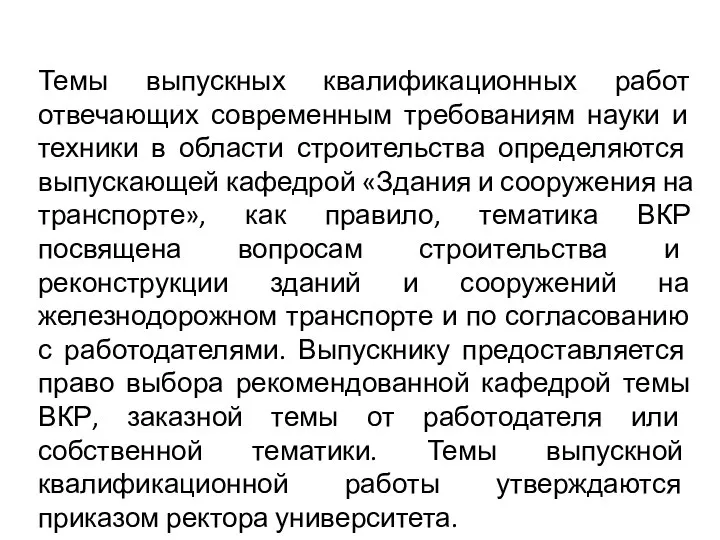 Темы выпускных квалификационных работ отвечающих современным требованиям науки и техники в области строительства определяются выпускающей кафедрой «Здания и сооружения на транспорте», как правило, тематика ВКР посвящена вопросам строительства и реконструкции зданий и сооружений на железнодорожном транспорте и по согласованию с работодателями. Выпускнику предоставляется право выбора рекомендованной кафедрой темы ВКР, заказной темы от работодателя или собственной тематики. Темы выпускной квалификационной работы утверждаются приказом ректора университета.